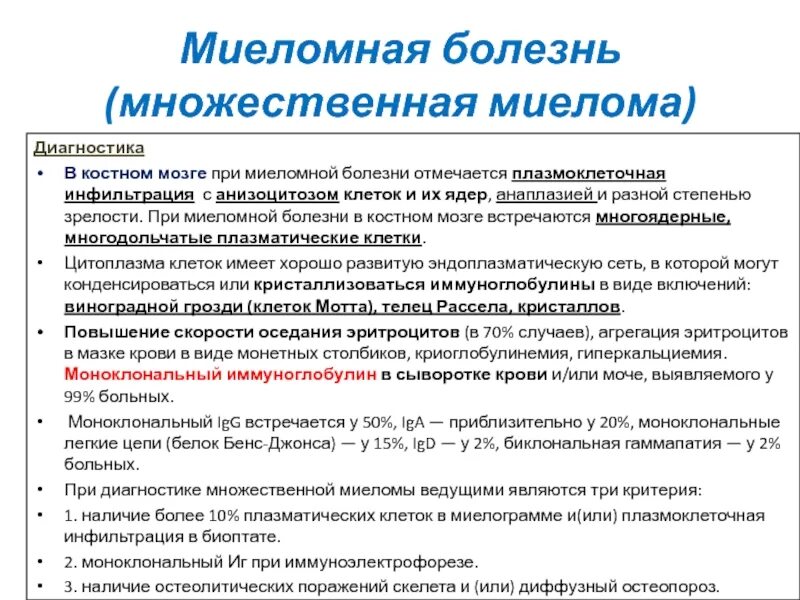 Миеломная болезнь (множественная миелома)

Диагностика

• В костном мозге при миеломной болезни отмечается плазмоклеточная инфильтрация с анизоцитозом клеток и их ядер, анаплазией и разной степенью зрелости. При миеломной болезни в костном мозге встречаются многоядерные, многодольчатые плазматические клетки.

• Цитоплазма клеток имеет хорошо развитую эндоплазматическую сеть, в которой могут конденсироваться или кристаллизоваться иммуноглобулины в виде включений: виноградной грозди (клеток Мотта), телец Рассела, кристаллов.

• Повышение скорости оседания эритроцитов (в 70% случаев), агрегация эритроцитов в мазке крови в виде монетных столбиков, криоглобулинемия, гиперкальциемия. Моноклональный иммуноглобулин в сыворотке крови и/или моче, выявляемого у 99% больных.

• Моноклональный IgG встречается у 50%, IgA — приблизительно у 20%, моноклональные легкие цепи (белок Бенс-Джонса) — у 15%, IgD — у 2%, биклональная гаммапатия — у 2% больных.

• При диагностике множественной миеломы ведущими являются три критерия:

• 1. наличие более 10% плазматических клеток в миелограмме и(или) плазмоклеточная инфильтрация в биоптате.

• 2. моноклональный Иг при иммуноэлектрофорезе.

• 3. наличие остеолитических поражений скелета и (или) диффузный остеопороз.